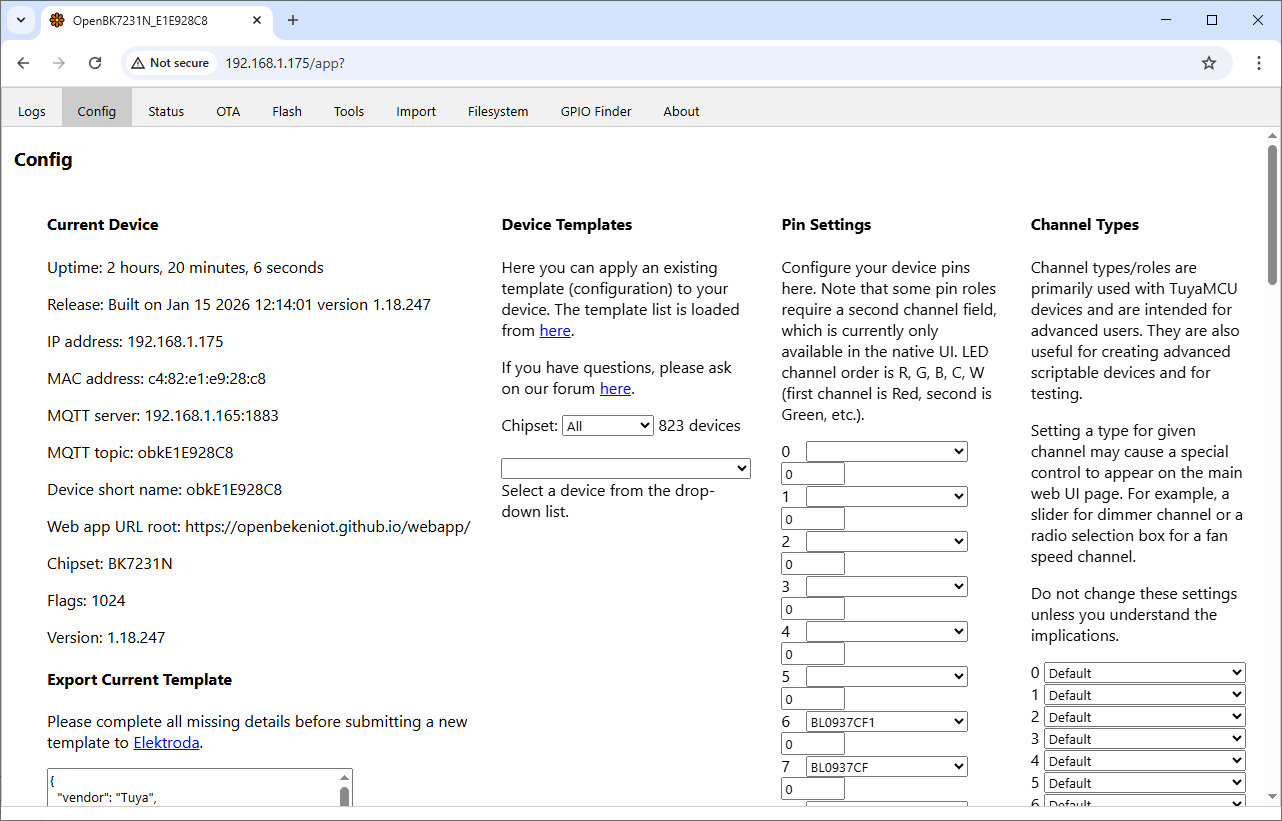 OpenBK7231N_E1E928C8
Not secure 192.168.1.175/app?

Logs Config Status OTA Flash Tools Import Filesystem GPIO Finder About

Config

Current Device

Uptime: 2 hours, 20 minutes, 6 seconds

Release: Built on Jan 15 2026 12:14:01 version 1.18.247

IP address: 192.168.1.175

MAC address: c4:82:e1:e9:28:c8

MQTT server: 192.168.1.165:1883

MQTT topic: obkE1E928C8

Device short name: obkE1E928C8

Web app URL root: https://openbekeniot.github.io/webapp/

Chipset: BK7231N

Flags: 1024

Version: 1.18.247

Export Current Template

Please complete all missing details before submitting a new template to Elektroda.

{
"vendor": "Tuya",

Device Templates

Here you can apply an existing template (configuration) to your device. The template list is loaded from here.

If you have questions, please ask on our forum here.

Chipset: All 823 devices

Select a device from the drop-down list.

Pin Settings

Configure your device pins here. Note that some pin roles require a second channel field, which is currently only available in the native UI. LED channel order is R, G, B, C, W (first channel is Red, second is Green, etc.).

0
0
1
0
2
0
3
0
4
0
5
0
6 BL0937CF1
0
7 BL0937CF
0

Channel Types

Channel types/roles are primarily used with TuyaMCU devices and are intended for advanced users. They are also useful for creating advanced scriptable devices and for testing.

Setting a type for given channel may cause a special control to appear on the main web UI page. For example, a slider for dimmer channel or a radio selection box for a fan speed channel.

Do not change these settings unless you understand the implications.

0 Default
1 Default
2 Default
3 Default
4 Default
5 Default
6 Default